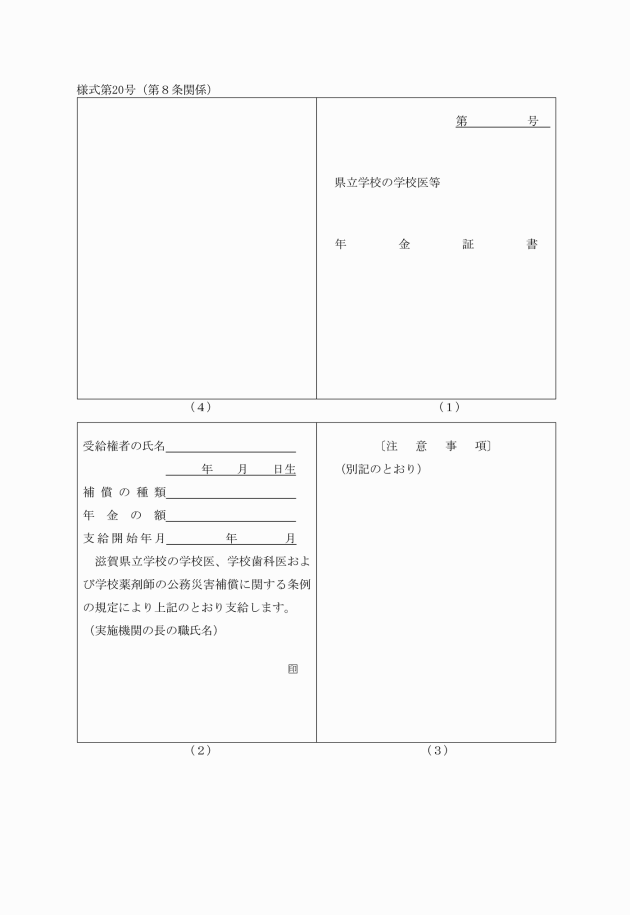 様式第20号（第８条関係）

第　　　号

県立学校の学校医等

年　金　証　書

（４）

（１）

受給権者の氏名

年　月　日生

補償の種類

年金の額

支給開始年月　　年　　月

滋賀県立学校の学校医、学校歯科医および学校薬剤師の公務災害補償に関する条例の規定により上記のとおり支給します。

（実施機関の長の職氏名）

印

〔注　意　事　項〕

（別記のとおり）

（２）

（３）